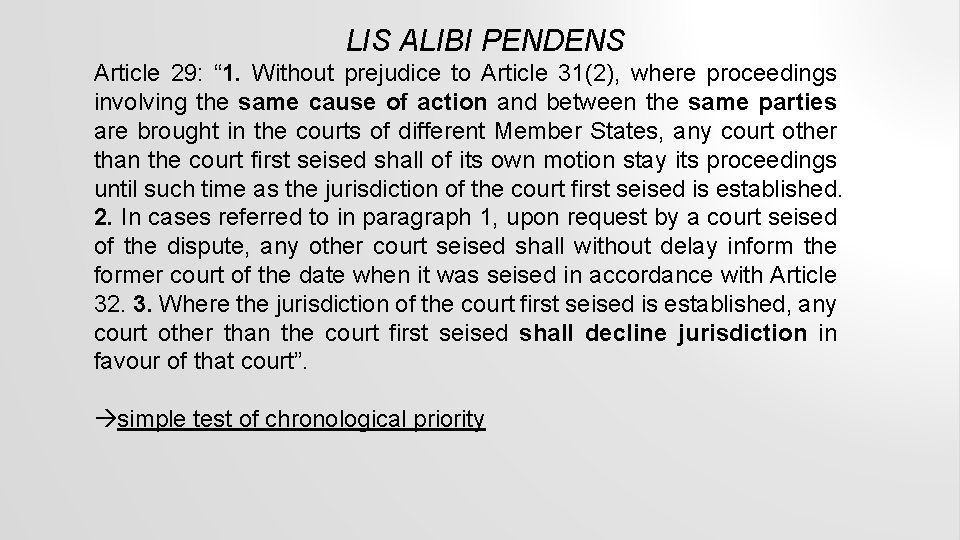 LIS ALIBI PENDENS

Article 29: “1. Without prejudice to Article 31(2), where proceedings involving the same cause of action and between the same parties are brought in the courts of different Member States, any court other than the court first seised shall of its own motion stay its proceedings until such time as the jurisdiction of the court first seised is established. 2. In cases referred to in paragraph 1, upon request by a court seised of the dispute, any other court seised shall without delay inform the former court of the date when it was seised in accordance with Article 32. 3. Where the jurisdiction of the court first seised is established, any court other than the court first seised shall decline jurisdiction in favour of that court”.

→simple test of chronological priority